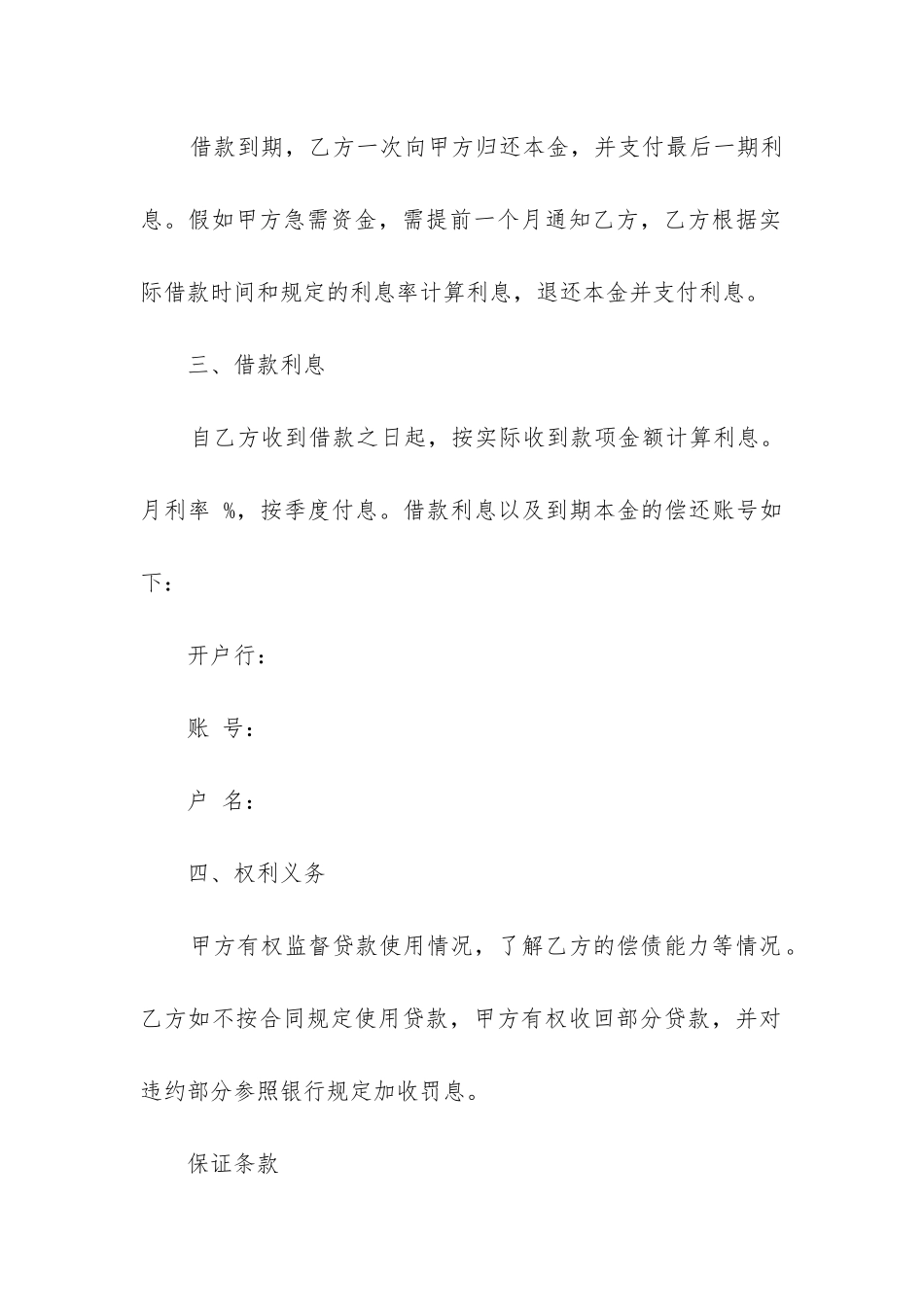 借款到期，乙方一次向甲方归还本金，并支付最后一期利息。假如甲方急需资金，需提前一个月通知乙方，乙方根据实际借款时间和规定的利息率计算利息，退还本金并支付利息。

三、借款利息

自乙方收到借款之日起，按实际收到款项金额计算利息。月利率 %，按季度付息。借款利息以及到期本金的偿还账号如下：

开户行：

账 号：

户 名：

四、权利义务

甲方有权监督贷款使用情况，了解乙方的偿债能力等情况。乙方如不按合同规定使用贷款，甲方有权收回部分贷款，并对违约部分参照银行规定加收罚息。

保证条款